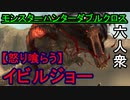 モンスターハンターダブルクロス

六人衆

【怒り喰らう】
イビルジョー